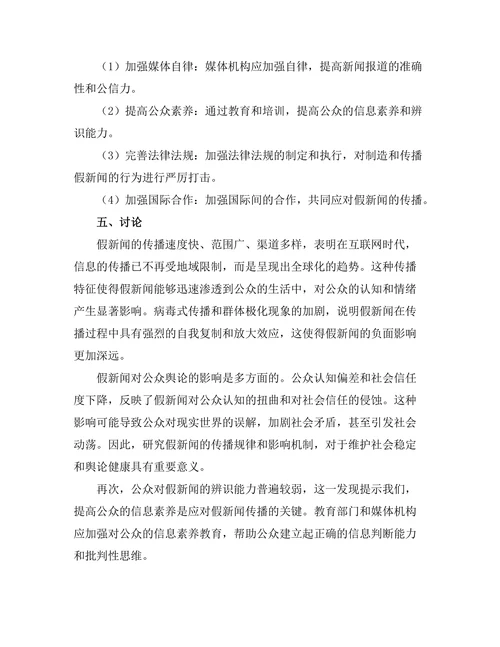 （1）加强媒体自律：媒体机构应加强自律，提高新闻报道的准确性和公信力。

（2）提高公众素养：通过教育和培训，提高公众的信息素养和辨识能力。

（3）完善法律法规：加强法律法规的制定和执行，对制造和传播假新闻的行为进行严厉打击。

（4）加强国际合作：加强国际间的合作，共同应对假新闻的传播。

五、讨论

假新闻的传播速度快、范围广、渠道多样，表明在互联网时代，信息的传播已不再受地域限制，而是呈现出全球化的趋势。这种传播特征使得假新闻能够迅速渗透到公众的生活中，对公众的认知和情绪产生显著影响。病毒式传播和群体极化现象的加剧，说明假新闻在传播过程中具有强烈的自我复制和放大效应，这使得假新闻的负面影响更加深远。

假新闻对公众舆论的影响是多方面的。公众认知偏差和社会信任度下降，反映了假新闻对公众认知的扭曲和对社会信任的侵蚀。这种影响可能导致公众对现实世界的误解，加剧社会矛盾，甚至引发社会动荡。因此，研究假新闻的传播规律和影响机制，对于维护社会稳定和舆论健康具有重要意义。

再次，公众对假新闻的辨识能力普遍较弱，这一发现提示我们，提高公众的信息素养是应对假新闻传播的关键。教育部门和媒体机构应加强对公众的信息素养教育，帮助公众建立起正确的信息判断能力和批判性思维。